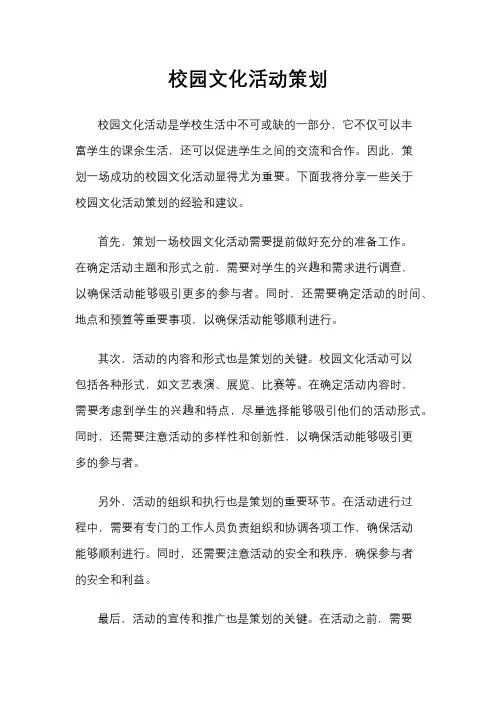 校园文化活动策划

校园文化活动是学校生活中不可或缺的一部分，它不仅可以丰富学生的课余生活，还可以促进学生之间的交流和合作。因此，策划一场成功的校园文化活动显得尤为重要。下面我将分享一些关于校园文化活动策划的经验和建议。

首先，策划一场校园文化活动需要提前做好充分的准备工作。在确定活动主题和形式之前，需要对学生的兴趣和需求进行调查，以确保活动能够吸引更多的参与者。同时，还需要确定活动的时间、地点和预算等重要事项，以确保活动能够顺利进行。

其次，活动的内容和形式也是策划的关键。校园文化活动可以包括各种形式，如文艺表演、展览、比赛等。在确定活动内容时，需要考虑到学生的兴趣和特点，尽量选择能够吸引他们的活动形式。同时，还需要注意活动的多样性和创新性，以确保活动能够吸引更多的参与者。

另外，活动的组织和执行也是策划的重要环节。在活动进行过程中，需要有专门的工作人员负责组织和协调各项工作，确保活动能够顺利进行。同时，还需要注意活动的安全和秩序，确保参与者的安全和利益。

最后，活动的宣传和推广也是策划的关键。在活动之前，需要